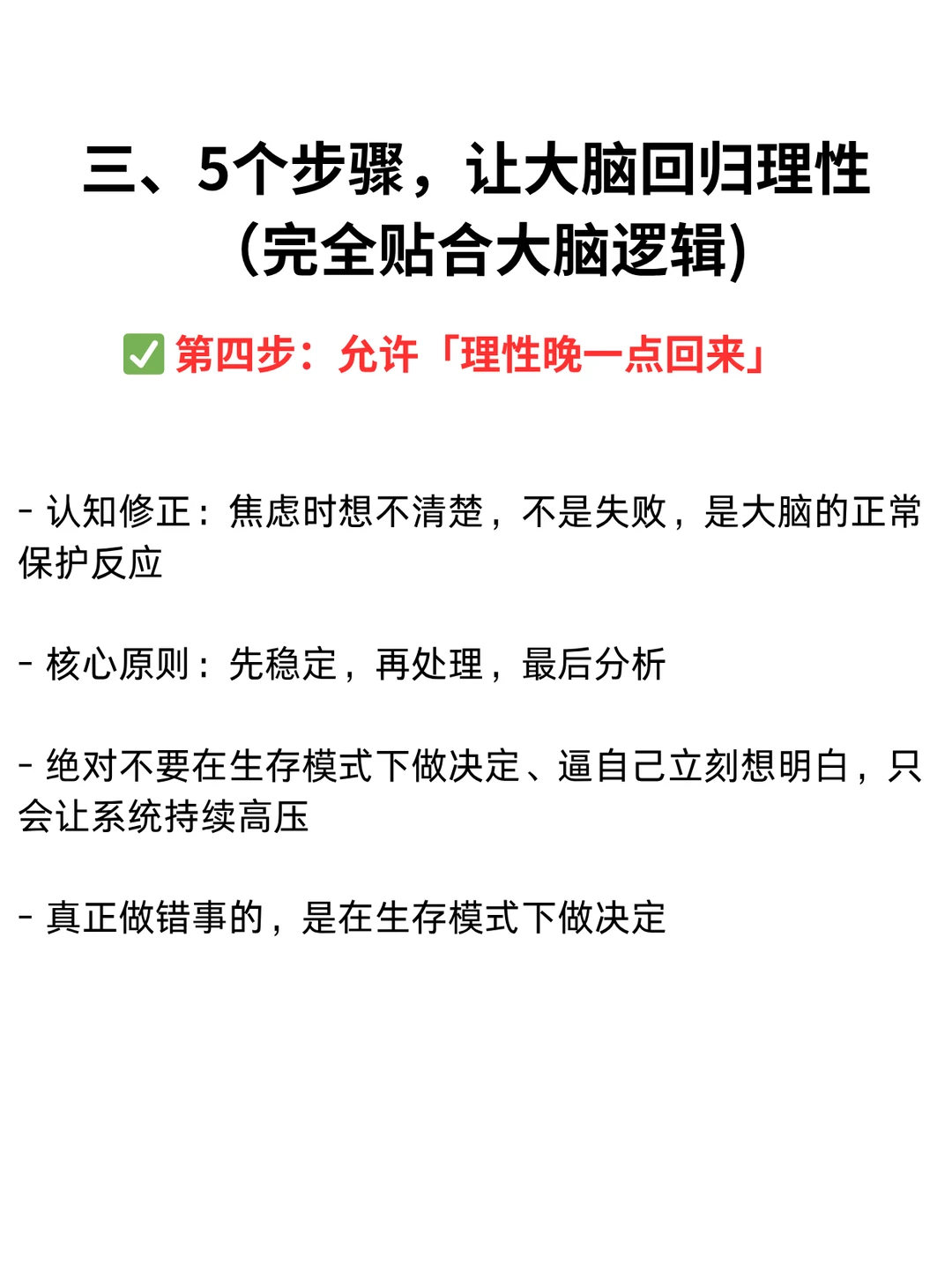 三、5个步骤，让大脑回归理性
(完全贴合大脑逻辑)

✅ 第四步：允许「理性晚一点回来」

- 认知修正：焦虑时想不清楚，不是失败，是大脑的正常保护反应

- 核心原则：先稳定，再处理，最后分析

- 绝对不要在生存模式下做决定、逼自己立刻想明白，只会让系统持续高压

- 真正做错事的，是在生存模式下做决定